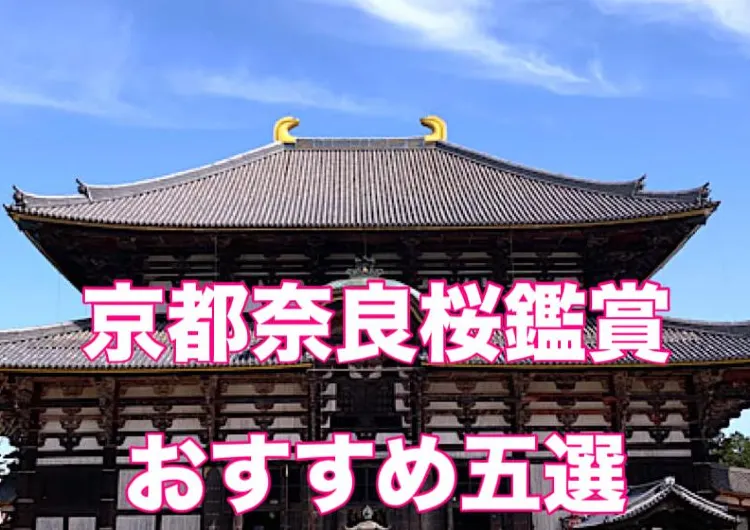 京都奈良桜鑑賞

おすすめ五選